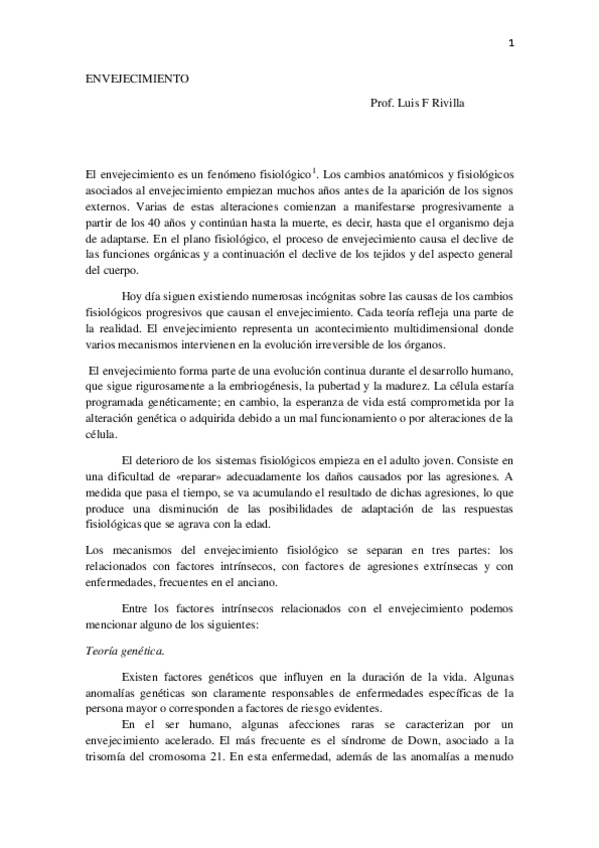 1

ENVEJECIMIENTO

Prof. Luis F Rivilla

El envejecimiento es un fenómeno fisiológico$^1$. Los cambios anatómicos y fisiológicos asociados al envejecimiento empiezan muchos años antes de la aparición de los signos externos. Varias de estas alteraciones comienzan a manifestarse progresivamente a partir de los 40 años y continúan hasta la muerte, es decir, hasta que el organismo deja de adaptarse. En el plano fisiológico, el proceso de envejecimiento causa el declive de las funciones orgánicas y a continuación el declive de los tejidos y del aspecto general del cuerpo.

Hoy día siguen existiendo numerosas incógnitas sobre las causas de los cambios fisiológicos progresivos que causan el envejecimiento. Cada teoría refleja una parte de la realidad. El envejecimiento representa un acontecimiento multidimensional donde varios mecanismos intervienen en la evolución irreversible de los órganos.

El envejecimiento forma parte de una evolución continua durante el desarrollo humano, que sigue rigurosamente a la embriogénesis, la pubertad y la madurez. La célula estaría programada genéticamente; en cambio, la esperanza de vida está comprometida por la alteración genética o adquirida debido a un mal funcionamiento o por alteraciones de la célula.

El deterioro de los sistemas fisiológicos empieza en el adulto joven. Consiste en una dificultad de «reparar» adecuadamente los daños causados por las agresiones. A medida que pasa el tiempo, se va acumulando el resultado de dichas agresiones, lo que produce una disminución de las posibilidades de adaptación de las respuestas fisiológicas que se agrava con la edad.

Los mecanismos del envejecimiento fisiológico se separan en tres partes: los relacionados con factores intrínsecos, con factores de agresiones extrínsecas y con enfermedades, frecuentes en el anciano.

Entre los factores intrínsecos relacionados con el envejecimiento podemos mencionar alguno de los siguientes:

Teoría genética.

Existen factores genéticos que influyen en la duración de la vida. Algunas anomalías genéticas son claramente responsables de enfermedades específicas de la persona mayor o corresponden a factores de riesgo evidentes.

En el ser humano, algunas afecciones raras se caracterizan por un envejecimiento acelerado. El más frecuente es el síndrome de Down, asociado a la trisomía del cromosoma 21. En esta enfermedad, además de las anomalías a menudo